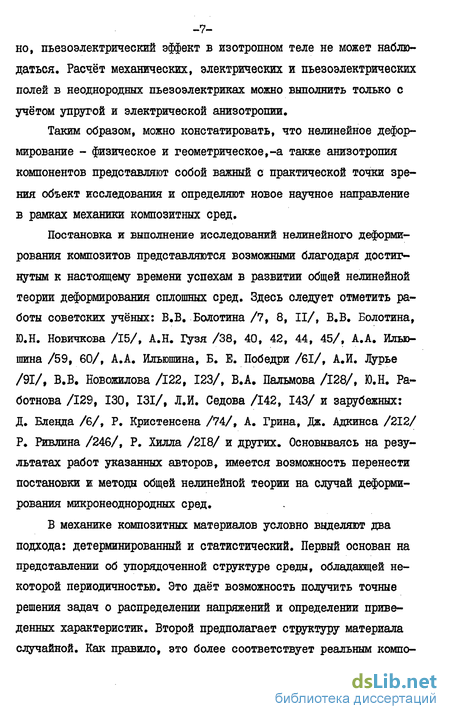 -7-

но, пьезоэлектрический эффект в изотропном теле не может наблюдаться. Расчёт механических, электрических и пьезоэлектрических полей в неоднородных пьезоэлектриках можно выполнить только с учётом упругой и электрической анизотропии.

Таким образом, можно констатировать, что нелинейное деформирование - физическое и геометрическое,-а также анизотропия компонентов представляют собой важный с практической точки зрения объект исследования и определяют новое научное направление в рамках механики композитных сред.

Постановка и выполнение исследований нелинейного деформирования композитов представляются возможными благодаря достигнутым к настоящему времени успехам в развитии общей нелинейной теории деформирования сплошных сред. Здесь следует отметить работы советских учёных: В.В. Болотина /7, 8, II/, В.В. Болотина, Ю.Н. Новичкова /I5/, А.Н. Гузя /38, 40, 42, 44, 45/, А.А. Ильюшина /59, 60/, А.А. Ильюшина, Б. Е. Победри /6I/, А.И. Лурье /9I/, В.В. Новожилова /I22, I23/, В.А. Пальмова /I28/, Ю.Н. Работнова /I29, I30, I3I/, Л.И. Седова /I42, I43/ и зарубежных: Д. Бленда /6/, Р. Кристенсена /74/, А. Грина, Дж. Адкинса /2I2/ Р. Ривлина /246/, Р. Хилла /2I8/ и других. Основываясь на результатах работ указанных авторов, имеется возможность перенести постановки и методы общей нелинейной теории на случай деформирования микронеоднородных сред.

В механике композитных материалов условно выделяют два подхода: детерминированный и статистический. Первый основан на представлении об упорядоченной структуре среды, обладающей некоторой периодичностью. Это даёт возможность получить точные решения задач о распределении напряжений и определении приведенных характеристик. Второй предполагает структуру материала случайной. Как правило, это более соответствует реальным компо-

dsLib.net
библиотека диссертаций